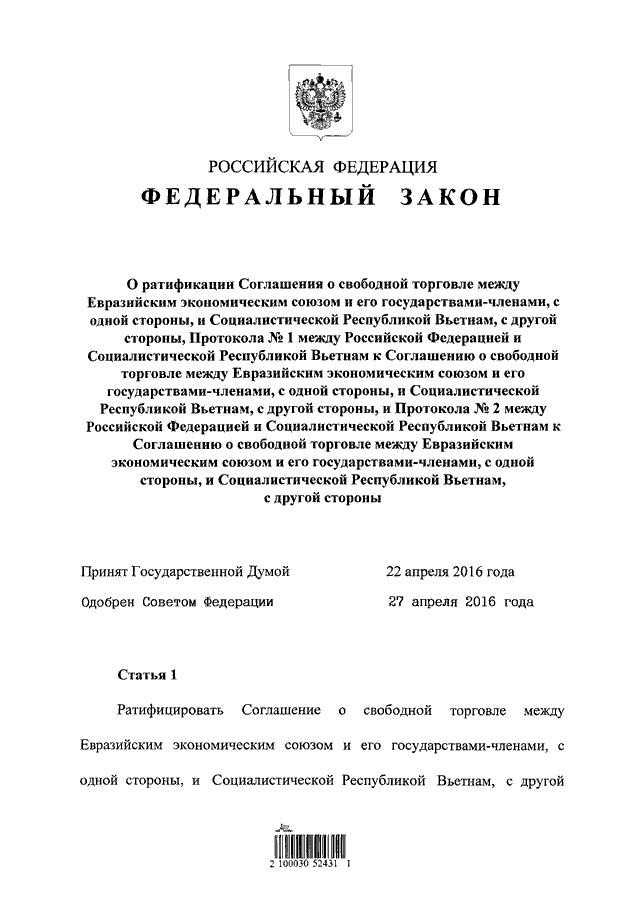 РОССИЙСКАЯ ФЕДЕРАЦИЯ
ФЕДЕРАЛЬНЫЙ ЗАКОН

О ратификации Соглашения о свободной торговле между Евразийским экономическим союзом и его государствами-членами, с одной стороны, и Социалистической Республикой Вьетнам, с другой стороны, Протокола № 1 между Российской Федерацией и Социалистической Республикой Вьетнам к Соглашению о свободной торговле между Евразийским экономическим союзом и его государствами-членами, с одной стороны, и Социалистической Республикой Вьетнам, с другой стороны, и Протокола № 2 между Российской Федерацией и Социалистической Республикой Вьетнам к Соглашению о свободной торговле между Евразийским экономическим союзом и его государствами-членами, с одной стороны, и Социалистической Республикой Вьетнам, с другой стороны

Принят Государственной Думой 22 апреля 2016 года
Одобрен Советом Федерации 27 апреля 2016 года

Статья 1

Ратифицировать Соглашение о свободной торговле между Евразийским экономическим союзом и его государствами-членами, с одной стороны, и Социалистической Республикой Вьетнам, с другой

2 100030 52431 1